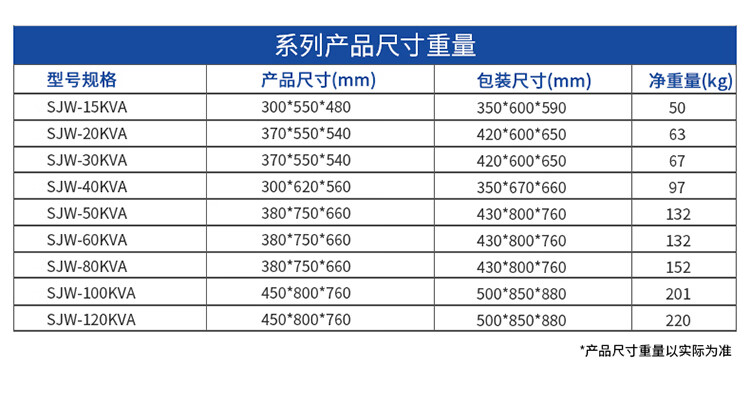 系列产品尺寸重量

| 型号规格 | 产品尺寸(mm) | 包装尺寸(mm) | 净重量(kg) |
|---|---|---|---|
| SJW-15KVA | 300*550*480 | 350*600*590 | 50 |
| SJW-20KVA | 370*550*540 | 420*600*650 | 63 |
| SJW-30KVA | 370*550*540 | 420*600*650 | 67 |
| SJW-40KVA | 300*620*560 | 350*670*660 | 97 |
| SJW-50KVA | 380*750*660 | 430*800*760 | 132 |
| SJW-60KVA | 380*750*660 | 430*800*760 | 132 |
| SJW-80KVA | 380*750*660 | 430*800*760 | 152 |
| SJW-100KVA | 450*800*760 | 500*850*880 | 201 |
| SJW-120KVA | 450*800*760 | 500*850*880 | 220 |

*产品尺寸重量以实际为准